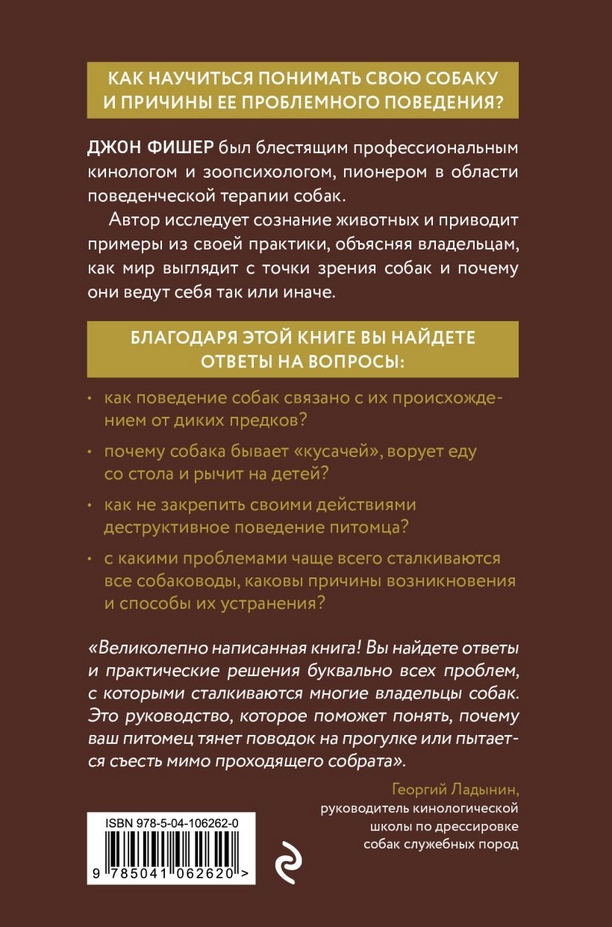 КАК НАУЧИТЬСЯ ПОНИМАТЬ СВОЮ СОБАКУ И ПРИЧИНЫ ЕЕ ПРОБЛЕМНОГО ПОВЕДЕНИЯ?

ДЖОН ФИШЕР был блестящим профессиональным кинологом и зоопсихологом, пионером в области поведенческой терапии собак.

Автор исследует сознание животных и приводит примеры из своей практики, объясняя владельцам, как мир выглядит с точки зрения собак и почему они ведут себя так или иначе.

БЛАГОДАРЯ ЭТОЙ КНИГЕ ВЫ НАЙДЕТЕ ОТВЕТЫ НА ВОПРОСЫ:

• как поведение собак связано с их происхождением от диких предков?

• почему собака бывает «кусачей», ворует еду со стола и рычит на детей?

• как не закрепить своими действиями деструктивное поведение питомца?

• с какими проблемами чаще всего сталкиваются все собаководы, каковы причины возникновения и способы их устранения?

«Великолепно написанная книга! Вы найдете ответы и практические решения буквально всех проблем, с которыми сталкиваются многие владельцы собак. Это руководство, которое поможет понять, почему ваш питомец тянет поводок на прогулке или пытается съесть мимо проходящего собрата».

Георгий Ладынин, руководитель кинологической школы по дрессировке собак служебных пород

ISBN 978-5-04-106262-0

9 785041 062620 >